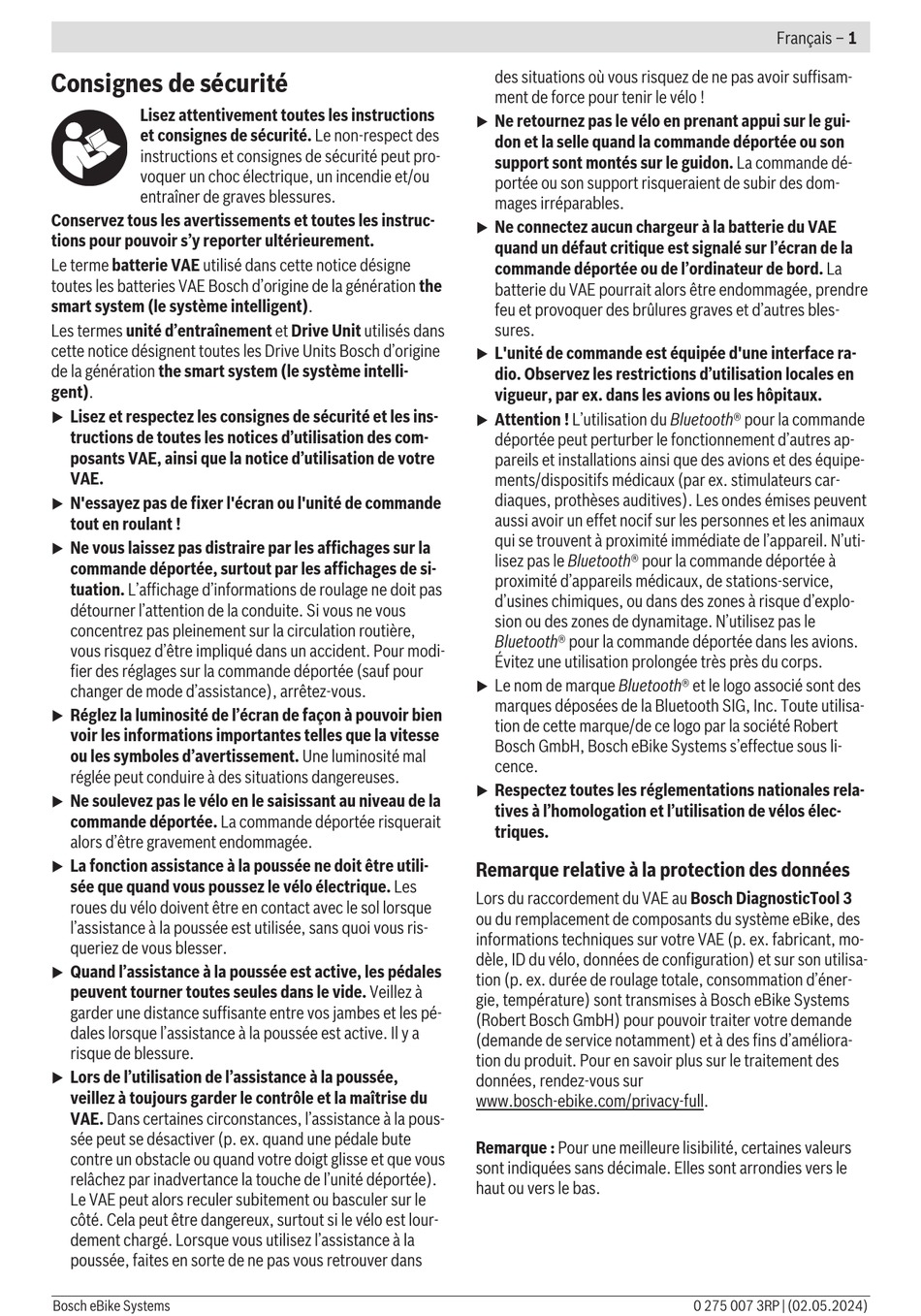 Français – 1

Consignes de sécurité

Lisez attentivement toutes les instructions et consignes de sécurité. Le non-respect des instructions et consignes de sécurité peut provoquer un choc électrique, un incendie et/ou entraîner de graves blessures.

Conservez tous les avertissements et toutes les instructions pour pouvoir s'y reporter ultérieurement.

Le terme batterie VAE utilisé dans cette notice désigne toutes les batteries VAE Bosch d'origine de la génération the smart system (le système intelligent).

Les termes unité d'entraînement et Drive Unit utilisés dans cette notice désignent toutes les Drive Units Bosch d'origine de la génération the smart system (le système intelligent).

▶ Lisez et respectez les consignes de sécurité et les instructions de toutes les notices d'utilisation des composants VAE, ainsi que la notice d'utilisation de votre VAE.

▶ N'essayez pas de fixer l'écran ou l'unité de commande tout en roulant !

▶ Ne vous laissez pas distraire par les affichages sur la commande déportée, surtout par les affichages de situation. L'affichage d'informations de roulage ne doit pas détourner l'attention de la conduite. Si vous ne vous concentrez pas pleinement sur la circulation routière, vous risquez d'être impliqué dans un accident. Pour modifier des réglages sur la commande déportée (sauf pour changer de mode d'assistance), arrêtez-vous.

▶ Réglez la luminosité de l'écran de façon à pouvoir bien voir les informations importantes telles que la vitesse ou les symboles d'avertissement. Une luminosité mal réglée peut conduire à des situations dangereuses.

▶ Ne soulevez pas le vélo en le saisissant au niveau de la commande déportée. La commande déportée risquerait alors d'être gravement endommagée.

▶ La fonction assistance à la poussée ne doit être utilisée que quand vous poussez le vélo électrique. Les roues du vélo doivent être en contact avec le sol lorsque l'assistance à la poussée est utilisée, sans quoi vous risqueriez de vous blesser.

▶ Quand l'assistance à la poussée est active, les pédales peuvent tourner toutes seules dans le vide. Veillez à garder une distance suffisante entre vos jambes et les pédales lorsque l'assistance à la poussée est active. Il y a risque de blessure.

▶ Lors de l'utilisation de l'assistance à la poussée, veillez à toujours garder le contrôle et la maîtrise du VAE. Dans certaines circonstances, l'assistance à la poussée peut se désactiver (p. ex. quand une pédale bute contre un obstacle ou quand votre doigt glisse et que vous relâchez par inadvertance la touche de l'unité déportée). Le VAE peut alors reculer subitement ou basculer sur le côté. Cela peut être dangereux, surtout si le vélo est lourdement chargé. Lorsque vous utilisez l'assistance à la poussée, faites en sorte de ne pas vous retrouver dans des situations où vous risquez de ne pas avoir suffisamment de force pour tenir le vélo !

▶ Ne retournez pas le vélo en prenant appui sur le guidon et la selle quand la commande déportée ou son support sont montés sur le guidon. La commande déportée ou son support risqueraient de subir des dommages irréparables.

▶ Ne connectez aucun chargeur à la batterie du VAE quand un défaut critique est signalé sur l'écran de la commande déportée ou de l'ordinateur de bord. La batterie du VAE pourrait alors être endommagée, prendre feu et provoquer des brûlures graves et d'autres blessures.

▶ L'unité de commande est équipée d'une interface radio. Observez les restrictions d'utilisation locales en vigueur, par ex. dans les avions ou les hôpitaux.

▶ Attention ! L'utilisation du Bluetooth® pour la commande déportée peut perturber le fonctionnement d'autres appareils et installations ainsi que des avions et des équipements/dispositifs médicaux (par ex. stimulateurs cardiaques, prothèses auditives). Les ondes émises peuvent aussi avoir un effet nocif sur les personnes et les animaux qui se trouvent à proximité immédiate de l'appareil. N'utilisez pas le Bluetooth® pour la commande déportée à proximité d'appareils médicaux, de stations-service, d'usines chimiques, ou dans des zones à risque d'explosion ou des zones de dynamitage. N'utilisez pas le Bluetooth® pour la commande déportée dans les avions. Évitez une utilisation prolongée très près du corps.

▶ Le nom de marque Bluetooth® et le logo associé sont des marques déposées de la Bluetooth SIG, Inc. Toute utilisation de cette marque/de ce logo par la société Robert Bosch GmbH, Bosch eBike Systems s'effectue sous licence.

▶ Respectez toutes les réglementations nationales relatives à l'homologation et l'utilisation de vélos électriques.

Remarque relative à la protection des données

Lors du raccordement du VAE au Bosch DiagnosticTool 3 ou du remplacement de composants du système eBike, des informations techniques sur votre VAE (p. ex. fabricant, modèle, ID du vélo, données de configuration) et sur son utilisation (p. ex. durée de roulage totale, consommation d'énergie, température) sont transmises à Bosch eBike Systems (Robert Bosch GmbH) pour pouvoir traiter votre demande (demande de service notamment) et à des fins d'amélioration du produit. Pour en savoir plus sur le traitement des données, rendez-vous sur www.bosch-ebike.com/privacy-full.

Remarque : Pour une meilleure lisibilité, certaines valeurs sont indiquées sans décimale. Elles sont arrondies vers le haut ou vers le bas.

Bosch eBike Systems

0 275 007 3RP | (02.05.2024)